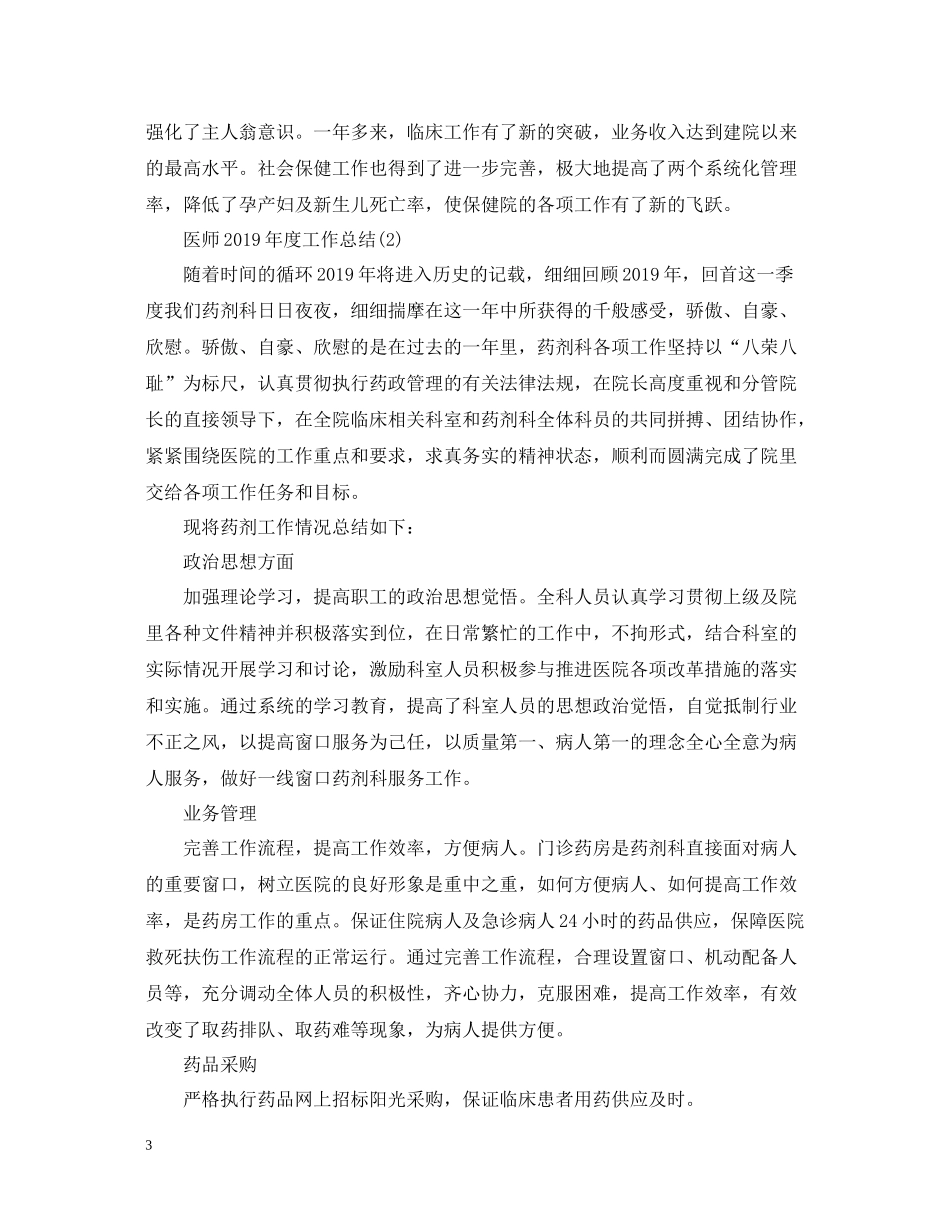 强化了主人翁意识。一年多来，临床工作有了新的突破，业务收入达到建院以来的最高水平。社会保健工作也得到了进一步完善，极大地提高了两个系统化管理率，降低了孕产妇及新生儿死亡率，使保健院的各项工作有了新的飞跃。

医师2019年度工作总结(2)

随着时间的循环2019年将进入历史的记载，细细回顾2019年，回首这一季度我们药剂科日日夜夜，细细揣摩在这一年中所获得的千般感受，骄傲、自豪、欣慰。骄傲、自豪、欣慰的是在过去的一年里，药剂科各项工作坚持以“八荣八耻”为标尺，认真贯彻执行药政管理的有关法律法规，在院长高度重视和分管院长的直接领导下，在全院临床相关科室和药剂科全体科员的共同拼搏、团结协作，紧紧围绕医院的工作重点和要求，求真务实的精神状态，顺利而圆满完成了院里交给各项工作任务和目标。

现将药剂工作情况总结如下：

政治思想方面

加强理论学习，提高职工的政治思想觉悟。全科人员认真学习贯彻上级及院里各种文件精神并积极落实到位，在日常繁忙的工作中，不拘形式，结合科室的实际情况开展学习和讨论，激励科室人员积极参与推进医院各项改革措施的落实和实施。通过系统的学习教育，提高了科室人员的思想政治觉悟，自觉抵制行业不正之风，以提高窗口服务为己任，以质量第一、病人第一的理念全心全意为病人服务，做好一线窗口药剂科服务工作。

业务管理

完善工作流程，提高工作效率，方便病人。门诊药房是药剂科直接面对病人的重要窗口，树立医院的良好形象是重中之重，如何方便病人、如何提高工作效率，是药房工作的重点。保证住院病人及急诊病人24小时的药品供应，保障医院救死扶伤工作流程的正常运行。通过完善工作流程，合理设置窗口、机动配备人员等，充分调动全体人员的积极性，齐心协力，克服困难，提高工作效率，有效改变了取药排队、取药难等现象，为病人提供方便。

药品采购

严格执行药品网上招标阳光采购，保证临床患者用药供应及时。

3